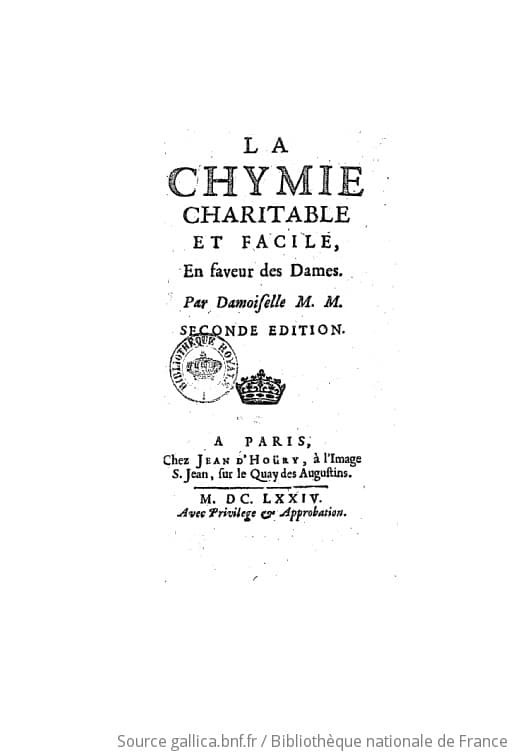 LA
CHYMIE
CHARITABLE
ET FACILE,
En faveur des Dames.
Par Damoiſelle M. M.
SECONDE EDITION.

BIBLIOTHEQUE ROYALE

A PARIS,
Chez JEAN D'HOURY, à l'Image S. Jean, ſur le Quay des Auguſtins.

M. DC. LXXIV.
Avec Privilege & Approbation.

Source gallica.bnf.fr / Bibliothèque nationale de France